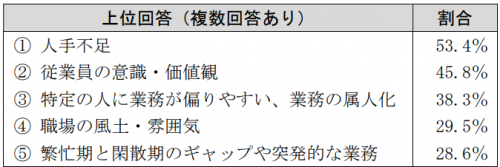 | 上位回答（複数回答あり） | 割合 |
|---|---|
| ① 人手不足 | 53.4% |
| ② 従業員の意識・価値観 | 45.8% |
| ③ 特定の人に業務が偏りやすい、業務の属人化 | 38.3% |
| ④ 職場の風土・雰囲気 | 29.5% |
| ⑤ 繁忙期と閑散期のギャップや突発的な業務 | 28.6% |